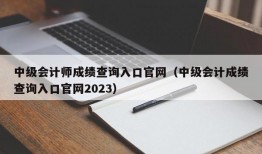 中级会计师成绩查询入口官网（中级会计成绩查询入口官网2023）